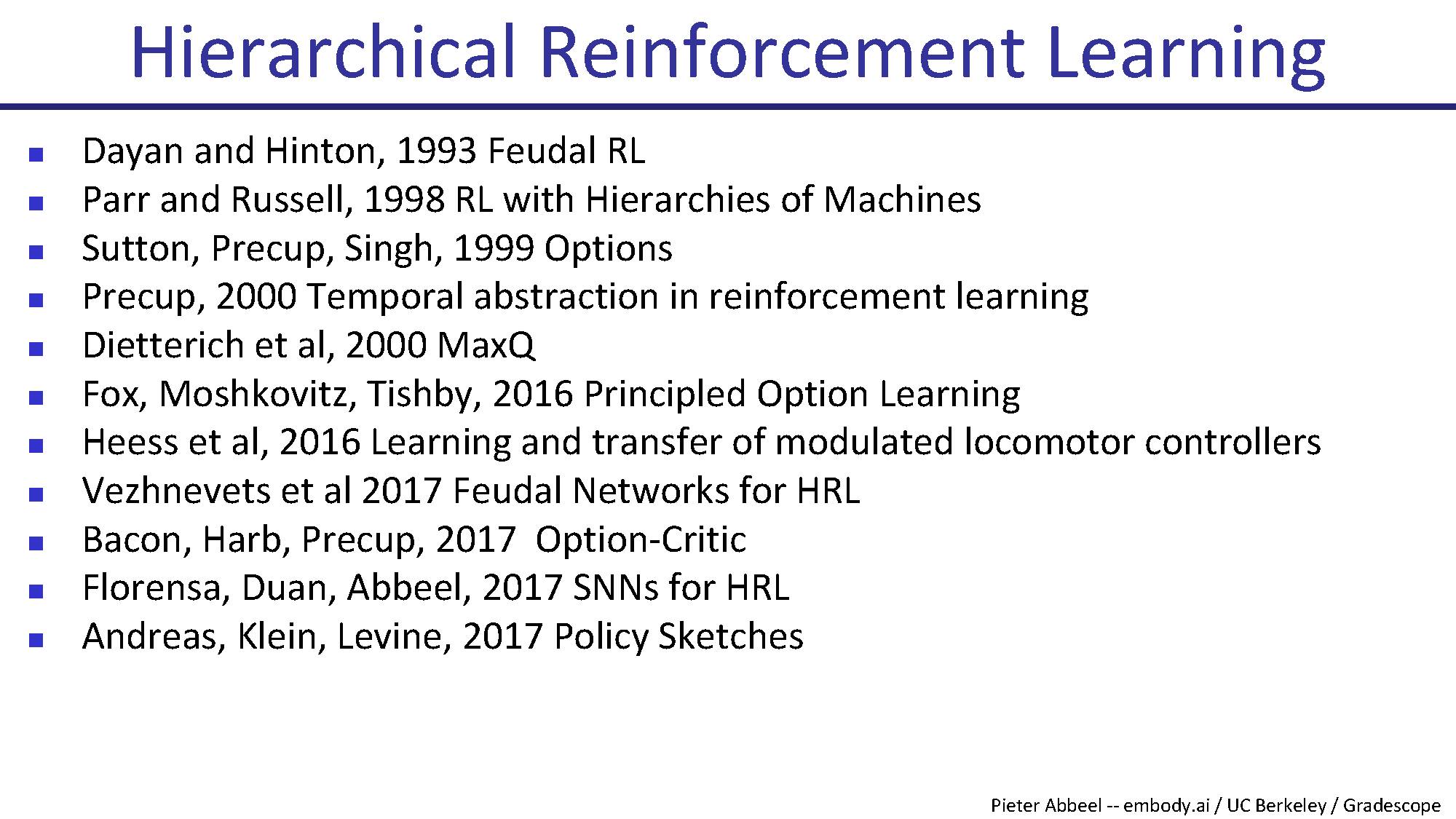 Hierarchical Reinforcement Learning

- Dayan and Hinton, 1993 Feudal RL
- Parr and Russell, 1998 RL with Hierarchies of Machines
- Sutton, Precup, Singh, 1999 Options
- Precup, 2000 Temporal abstraction in reinforcement learning
- Dietterich et al, 2000 MaxQ
- Fox, Moshkovitz, Tishby, 2016 Principled Option Learning
- Heess et al, 2016 Learning and transfer of modulated locomotor controllers
- Vezhnevets et al 2017 Feudal Networks for HRL
- Bacon, Harb, Precup, 2017 Option-Critic
- Florensa, Duan, Abbeel, 2017 SNNs for HRL
- Andreas, Klein, Levine, 2017 Policy Sketches

Pieter Abbeel -- embody.ai / UC Berkeley / Gradescope